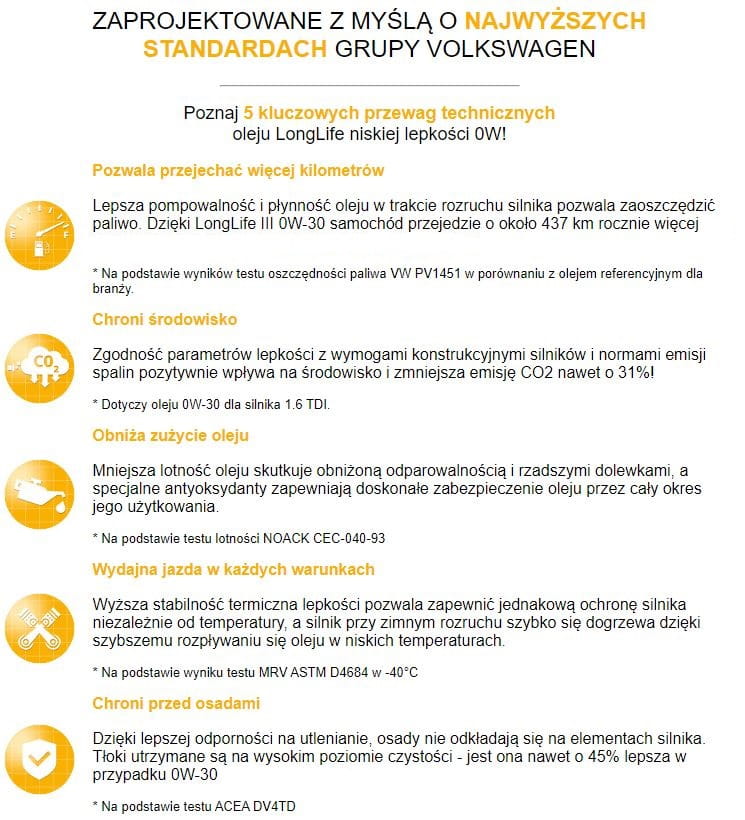 ZAPROJEKTOWANE Z MYŚLĄ O NAJWYŻSZYCH STANDARDACH GRUPY VOLKSWAGEN

Poznaj 5 kluczowych przewag technicznych oleju LongLife niskiej lepkości 0W!

Pozwala przejechać więcej kilometrów

Lepsza pompowalność i płynność oleju w trakcie rozruchu silnika pozwala zaoszczędzić paliwo. Dzięki LongLife III 0W-30 samochód przejedzie o około 437 km rocznie więcej

* Na podstawie wyników testu oszczędności paliwa VW PV1451 w porównaniu z olejem referencyjnym dla branży.

Chroni środowisko

$CO_2$

Zgodność parametrów lepkości z wymogami konstrukcyjnymi silników i normami emisji spalin pozytywnie wpływa na środowisko i zmniejsza emisję CO2 nawet o 31%!

* Dotyczy oleju 0W-30 dla silnika 1.6 TDI.

Obniża zużycie oleju

Mniejsza lotność oleju skutkuje obniżoną odparowalnością i rzadszymi dolewkami, a specjalne antyoksydanty zapewniają doskonałe zabezpieczenie oleju przez cały okres jego użytkowania.

* Na podstawie testu lotności NOACK CEC-040-93

Wydajna jazda w każdych warunkach

Wyższa stabilność termiczna lepkości pozwala zapewnić jednakową ochronę silnika niezależnie od temperatury, a silnik przy zimnym rozruchu szybko się dogrzewa dzięki szybszemu rozpływaniu się oleju w niskich temperaturach.

* Na podstawie wyniku testu MRV ASTM D4684 w -40°C

Chroni przed osadami

Dzięki lepszej odporności na utlenianie, osady nie odkładają się na elementach silnika. Tłoki utrzymane są na wysokim poziomie czystości - jest ona nawet o 45% lepsza w przypadku 0W-30

* Na podstawie testu ACEA DV4TD